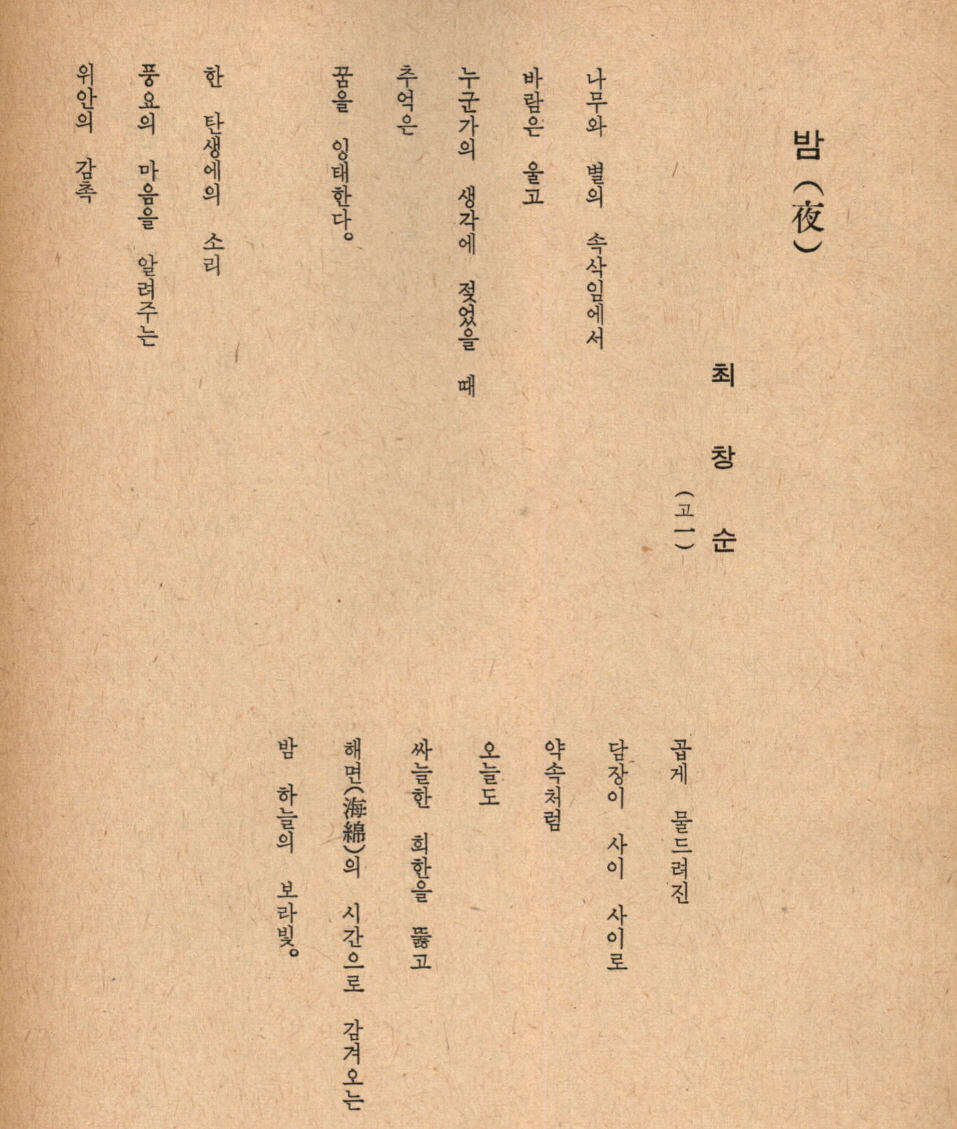 밤 (夜)

최 창 순 (고一)

나무와 별의 속삭임에서
바람은 울고
누군가의 생각에 젖었을 때
추억은
꿈을 잉태한다。

한 탄생에의 소리
풍요의 마음을 알려주는
위안의 감촉

곱게 물드려진
담장이 사이 사이로
약속처럼
오늘도
싸늘한 희한을 뚫고
해면(海綿)의 시간으로 감겨오는
밤 하늘의 보라빛。